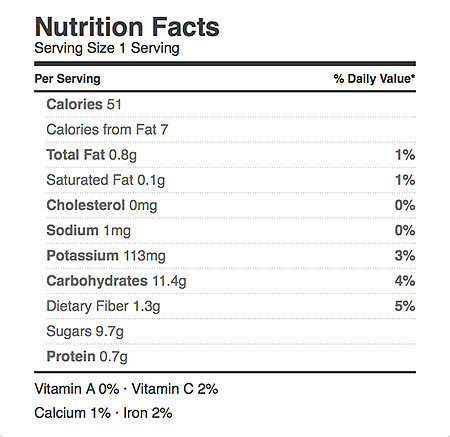 Nutrition Facts
Serving Size 1 Serving

| Per Serving | % Daily Value* |
|---|---|
| Calories 51 | |
| Calories from Fat 7 | |
| Total Fat 0.8g | 1% |
| Saturated Fat 0.1g | 1% |
| Cholesterol 0mg | 0% |
| Sodium 1mg | 0% |
| Potassium 113mg | 3% |
| Carbohydrates 11.4g | 4% |
| Dietary Fiber 1.3g | 5% |
| Sugars 9.7g | |
| Protein 0.7g | |

Vitamin A 0% · Vitamin C 2%

Calcium 1% · Iron 2%